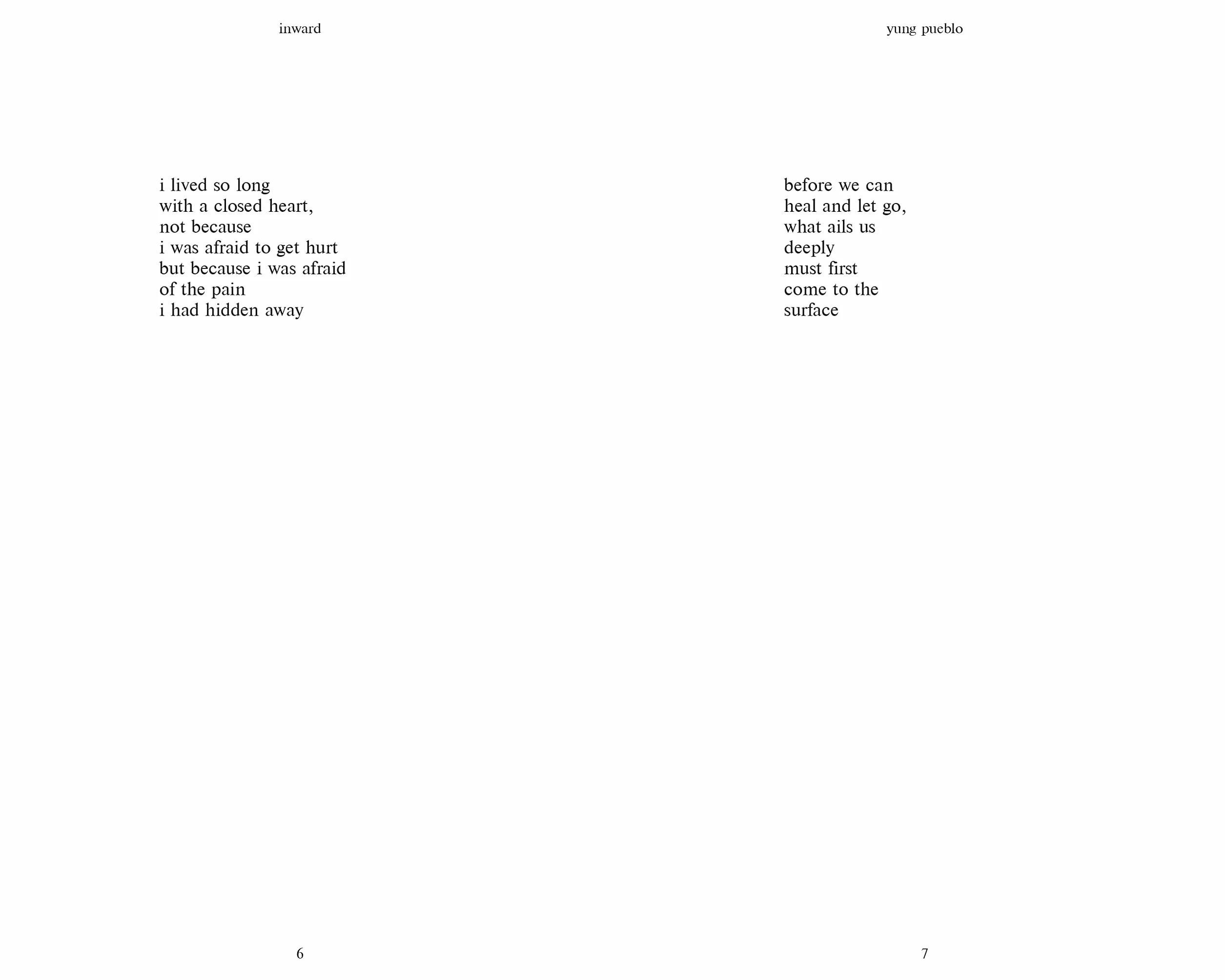 inward

i lived so long
with a closed heart,
not because
i was afraid to get hurt
but because i was afraid
of the pain
i had hidden away

6

yung pueblo

before we can
heal and let go,
what ails us
deeply
must first
come to the
surface

7